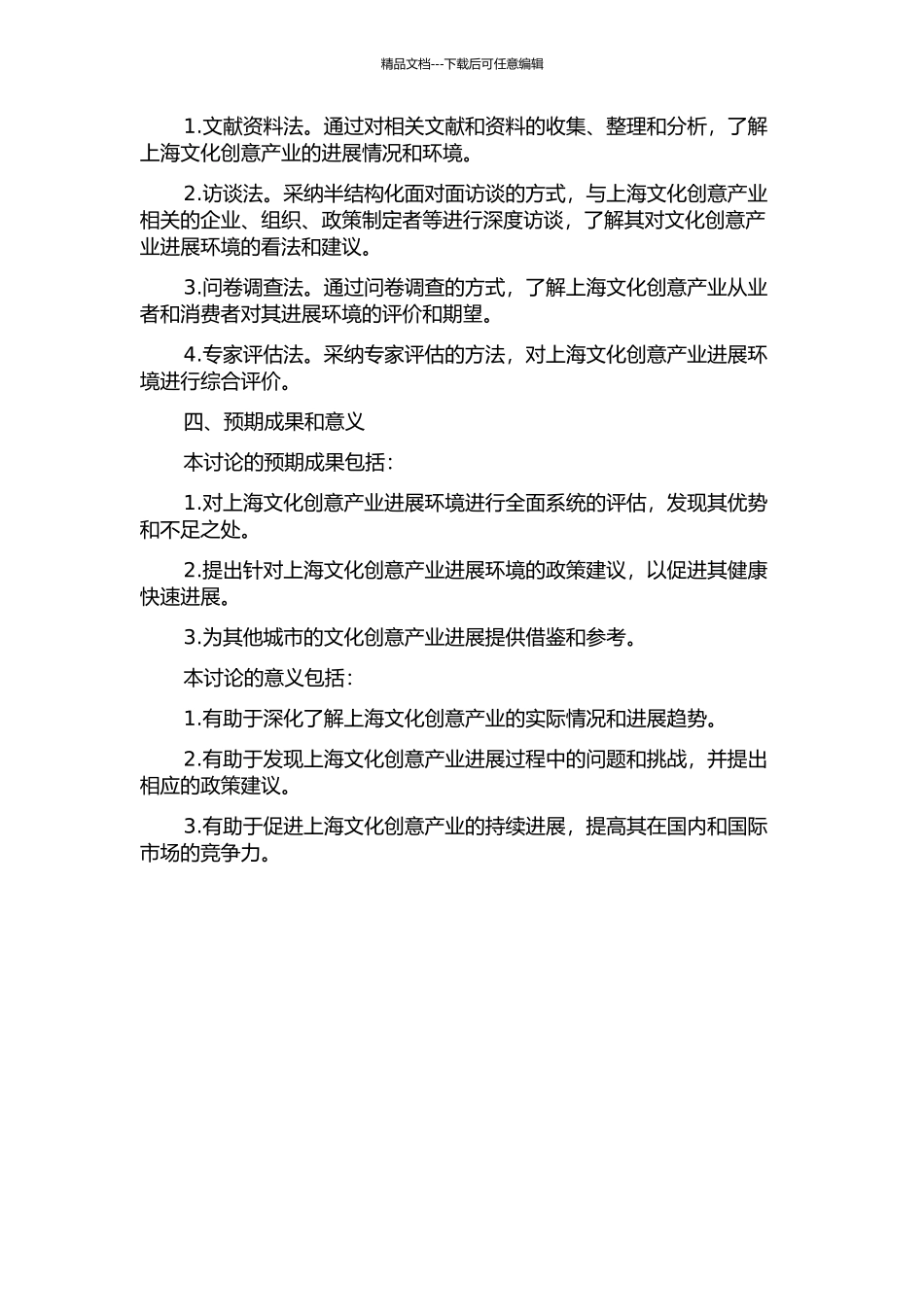 精品文档---下载后可任意编辑

1.文献资料法。通过对相关文献和资料的收集、整理和分析，了解上海文化创意产业的进展情况和环境。

2.访谈法。采纳半结构化面对面访谈的方式，与上海文化创意产业相关的企业、组织、政策制定者等进行深度访谈，了解其对文化创意产业进展环境的看法和建议。

3.问卷调查法。通过问卷调查的方式，了解上海文化创意产业从业者和消费者对其进展环境的评价和期望。

4.专家评估法。采纳专家评估的方法，对上海文化创意产业进展环境进行综合评价。

四、预期成果和意义

本讨论的预期成果包括：

1.对上海文化创意产业进展环境进行全面系统的评估，发现其优势和不足之处。

2.提出针对上海文化创意产业进展环境的政策建议，以促进其健康快速进展。

3.为其他城市的文化创意产业进展提供借鉴和参考。

本讨论的意义包括：

1.有助于深化了解上海文化创意产业的实际情况和进展趋势。

2.有助于发现上海文化创意产业进展过程中的问题和挑战，并提出相应的政策建议。

3.有助于促进上海文化创意产业的持续进展，提高其在国内和国际市场的竞争力。